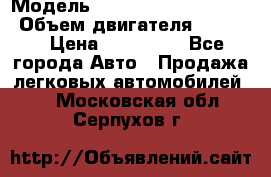 Модель
Объем двигателя
Цена Все города Авто Продажа легковых автомобилей
Московская обл
Серпухов г

http://Объявлений.сайт